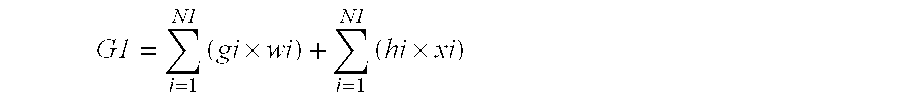 $G1 = \sum_{i=1}^{N1} (gi \times wi) + \sum_{i=1}^{N1} (hi \times xi)$